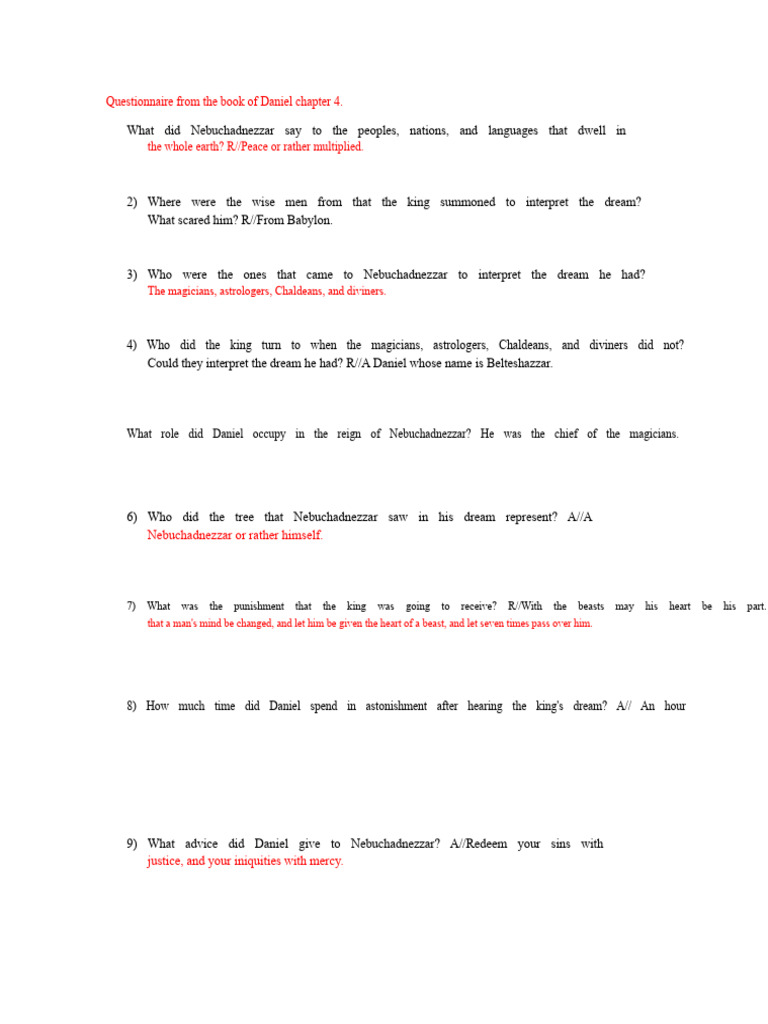 Questionnaire from the book of Daniel chapter 4.

What did Nebuchadnezzar say to the peoples, nations, and languages that dwell in the whole earth? R//Peace or rather multiplied.

2) Where were the wise men from that the king summoned to interpret the dream? What scared him? R//From Babylon.

3) Who were the ones that came to Nebuchadnezzar to interpret the dream he had? The magicians, astrologers, Chaldeans, and diviners.

4) Who did the king turn to when the magicians, astrologers, Chaldeans, and diviners did not? Could they interpret the dream he had? R//A Daniel whose name is Belteshazzar.

What role did Daniel occupy in the reign of Nebuchadnezzar? He was the chief of the magicians.

6) Who did the tree that Nebuchadnezzar saw in his dream represent? A//A Nebuchadnezzar or rather himself.

7) What was the punishment that the king was going to receive? R//With the beasts may his heart be his part. that a man's mind be changed, and let him be given the heart of a beast, and let seven times pass over him.

8) How much time did Daniel spend in astonishment after hearing the king's dream? A// An hour

9) What advice did Daniel give to Nebuchadnezzar? A//Redeem your sins with justice, and your iniquities with mercy.